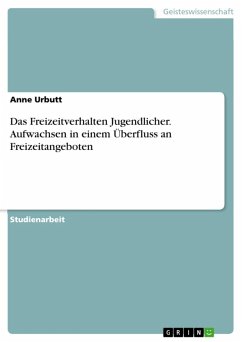 Geisteswissenschaft

Anne Urbutt

Das Freizeitverhalten Jugendlicher. Aufwachsen in einem Überfluss an Freizeitangeboten

Studienarbeit

GRIN